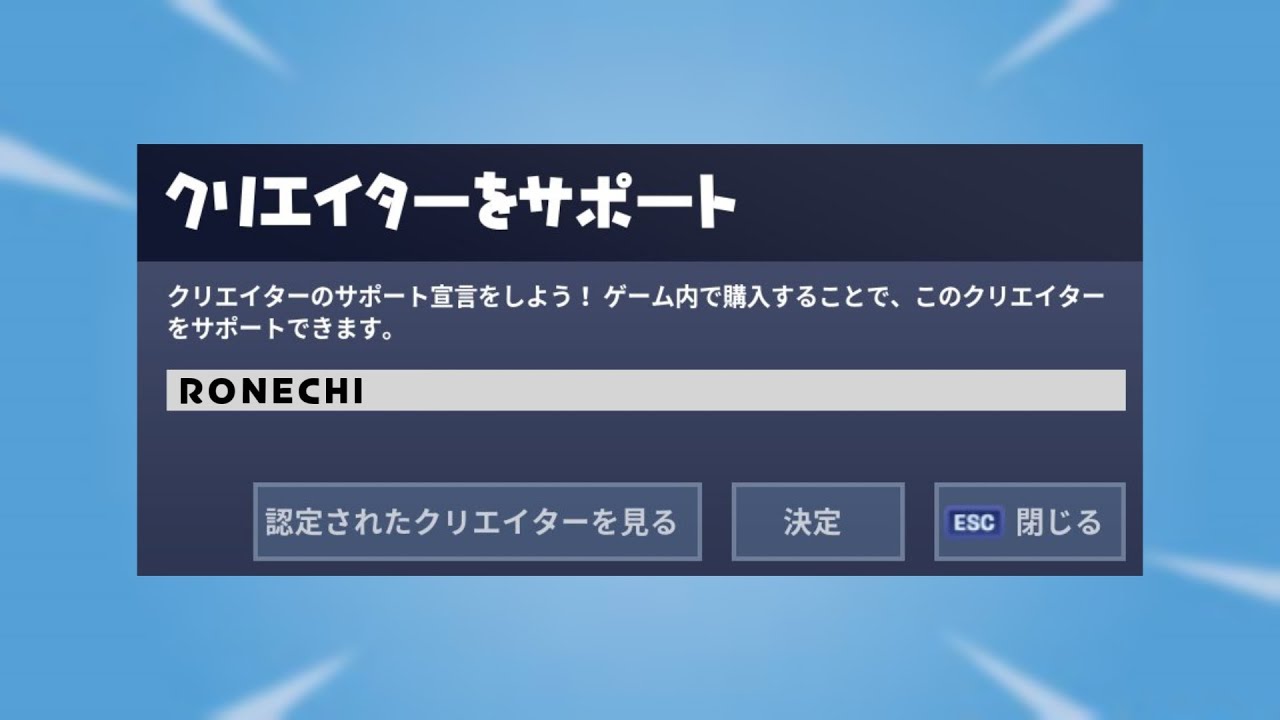 クリエイターをサポート

クリエイターのサポート宣言をしよう！ ゲーム内で購入することで、このクリエイターをサポートできます。

RONECHI

認定されたクリエイターを見る

決定

ESC 閉じる